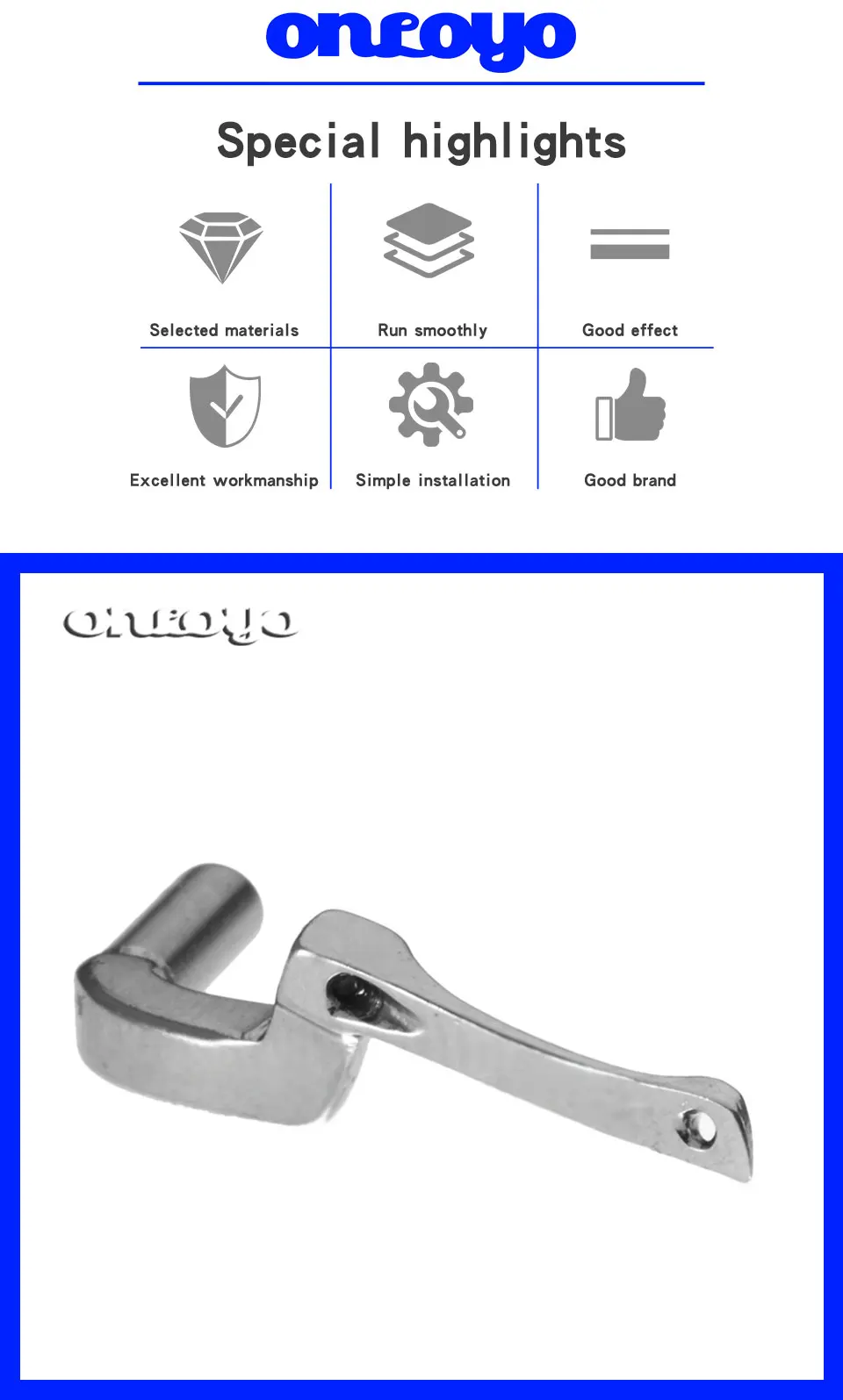 onfoyo

Special highlights

Selected materials

Run smoothly

Good effect

Excellent workmanship

Simple installation

Good brand

onfoyo